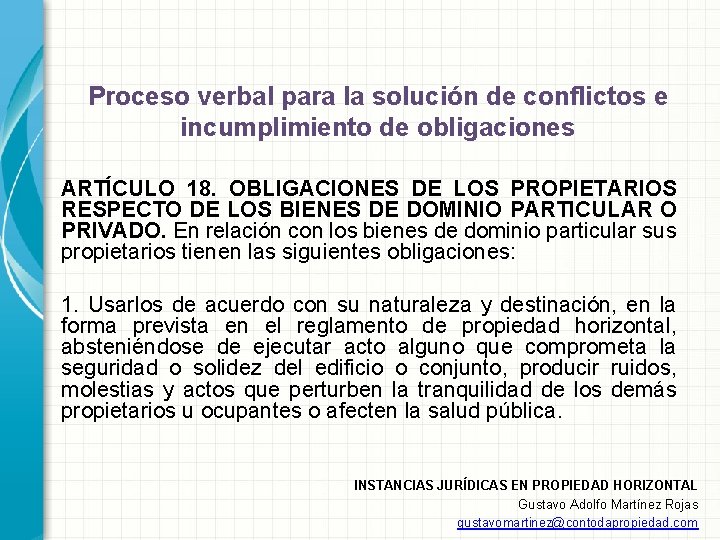 Proceso verbal para la solución de conflictos e incumplimiento de obligaciones

ARTÍCULO 18. OBLIGACIONES DE LOS PROPIETARIOS RESPECTO DE LOS BIENES DE DOMINIO PARTICULAR O PRIVADO. En relación con los bienes de dominio particular sus propietarios tienen las siguientes obligaciones:

1. Usarlos de acuerdo con su naturaleza y destinación, en la forma prevista en el reglamento de propiedad horizontal, absteniéndose de ejecutar acto alguno que comprometa la seguridad o solidez del edificio o conjunto, producir ruidos, molestias y actos que perturben la tranquilidad de los demás propietarios u ocupantes o afecten la salud pública.

INSTANCIAS JURÍDICAS EN PROPIEDAD HORIZONTAL
Gustavo Adolfo Martínez Rojas
gustavomartinez@contodapropiedad.com